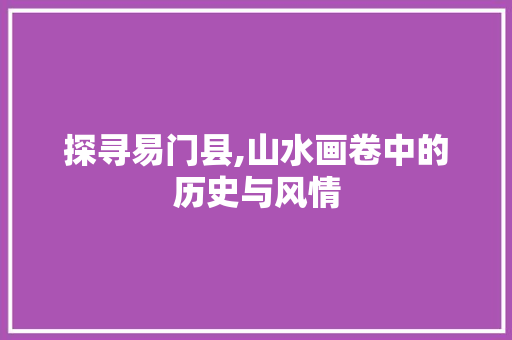 探寻易门县,山水画卷中的历史与风情